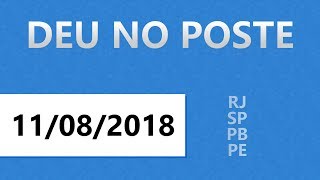 DEU NO POSTE

11/08/2018

RJ
SP
PB
PE